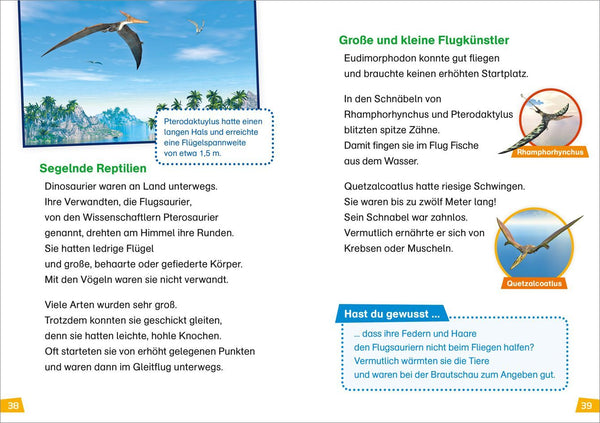 Pterodaktuylus hatte einen langen Hals und erreichte eine Flügelspannweite von etwa 1,5 m.

Segelnde Reptilien

Dinosaurier waren an Land unterwegs. Ihre Verwandten, die Flugsaurier, von den Wissenschaftlern Pterosaurier genannt, drehten am Himmel ihre Runden. Sie hatten ledrige Flügel und große, behaarte oder gefiederte Körper. Mit den Vögeln waren sie nicht verwandt.

Viele Arten wurden sehr groß. Trotzdem konnten sie geschickt gleiten, denn sie hatten leichte, hohle Knochen. Oft starteten sie von erhöht gelegenen Punkten und waren dann im Gleitflug unterwegs.

38

Große und kleine Flugkünstler

Eudimorphodon konnte gut fliegen und brauchte keinen erhöhten Startplatz.

In den Schnäbeln von Rhamphorhynchus und Pterodaktylus blitzten spitze Zähne. Damit fingen sie im Flug Fische aus dem Wasser.

Rhamphorhynchus

Quetzalcoatlus hatte riesige Schwingen. Sie waren bis zu zwölf Meter lang! Sein Schnabel war zahnlos. Vermutlich ernährte er sich von Krebsen oder Muscheln.

Quetzalcoatlus

Hast du gewusst ...

... dass ihre Federn und Haare den Flugsauriern nicht beim Fliegen halfen? Vermutlich wärmten sie die Tiere und waren bei der Brautschau zum Angeben gut.

39